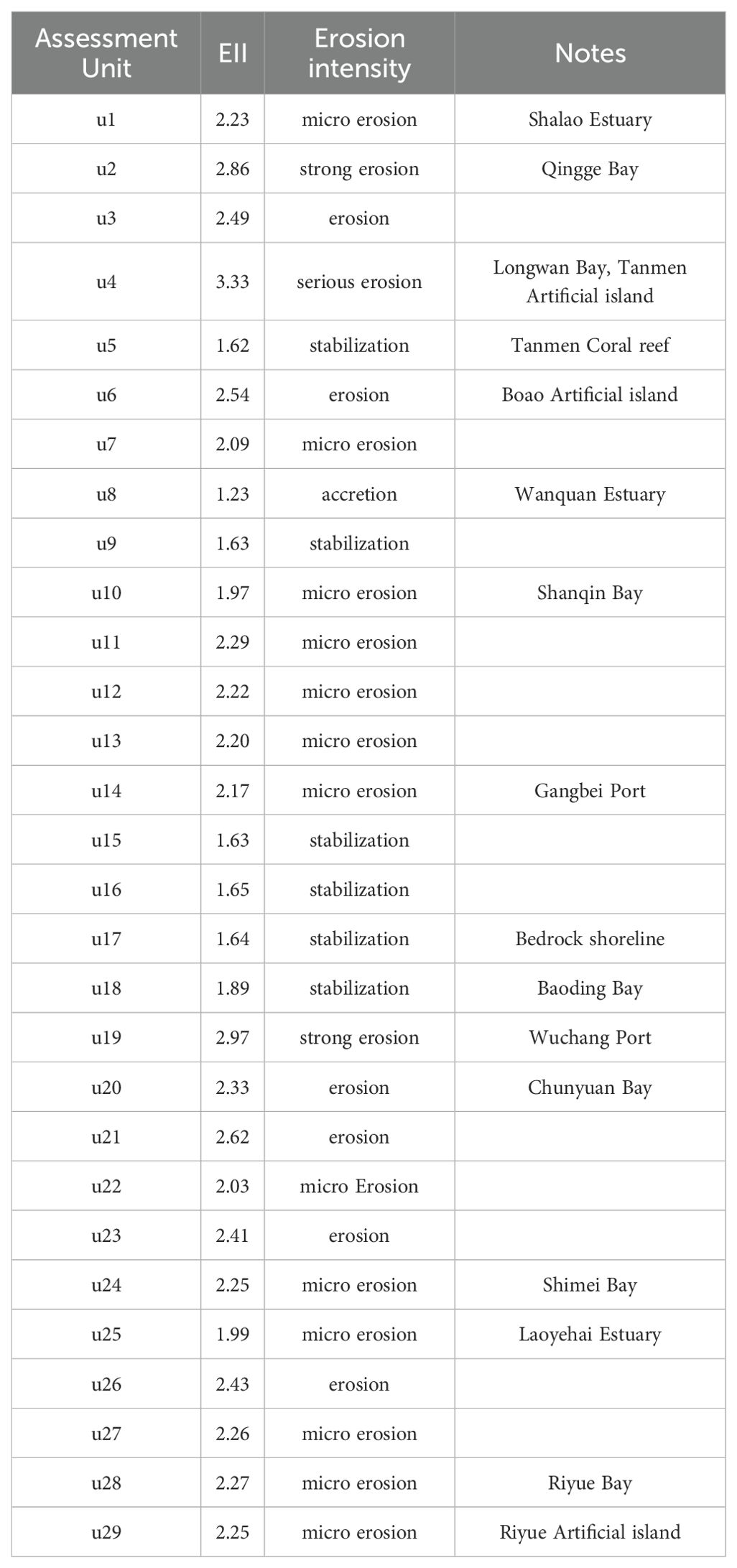 | Assessment Unit | EII | Erosion intensity | Notes |
|---|---|---|---|
| u1 | 2.23 | micro erosion | Shalao Estuary |
| u2 | 2.86 | strong erosion | Qingge Bay |
| u3 | 2.49 | erosion | |
| u4 | 3.33 | serious erosion | Longwan Bay, Tanmen Artificial island |
| u5 | 1.62 | stabilization | Tanmen Coral reef |
| u6 | 2.54 | erosion | Boao Artificial island |
| u7 | 2.09 | micro erosion | |
| u8 | 1.23 | accretion | Wanquan Estuary |
| u9 | 1.63 | stabilization | |
| u10 | 1.97 | micro erosion | Shanqin Bay |
| u11 | 2.29 | micro erosion | |
| u12 | 2.22 | micro erosion | |
| u13 | 2.20 | micro erosion | |
| u14 | 2.17 | micro erosion | Gangbei Port |
| u15 | 1.63 | stabilization | |
| u16 | 1.65 | stabilization | |
| u17 | 1.64 | stabilization | Bedrock shoreline |
| u18 | 1.89 | stabilization | Baoding Bay |
| u19 | 2.97 | strong erosion | Wuchang Port |
| u20 | 2.33 | erosion | Chunyuan Bay |
| u21 | 2.62 | erosion | |
| u22 | 2.03 | micro Erosion | |
| u23 | 2.41 | erosion | |
| u24 | 2.25 | micro erosion | Shimei Bay |
| u25 | 1.99 | micro erosion | Laoyehai Estuary |
| u26 | 2.43 | erosion | |
| u27 | 2.26 | micro erosion | |
| u28 | 2.27 | micro erosion | Riyue Bay |
| u29 | 2.25 | micro erosion | Riyue Artificial island |